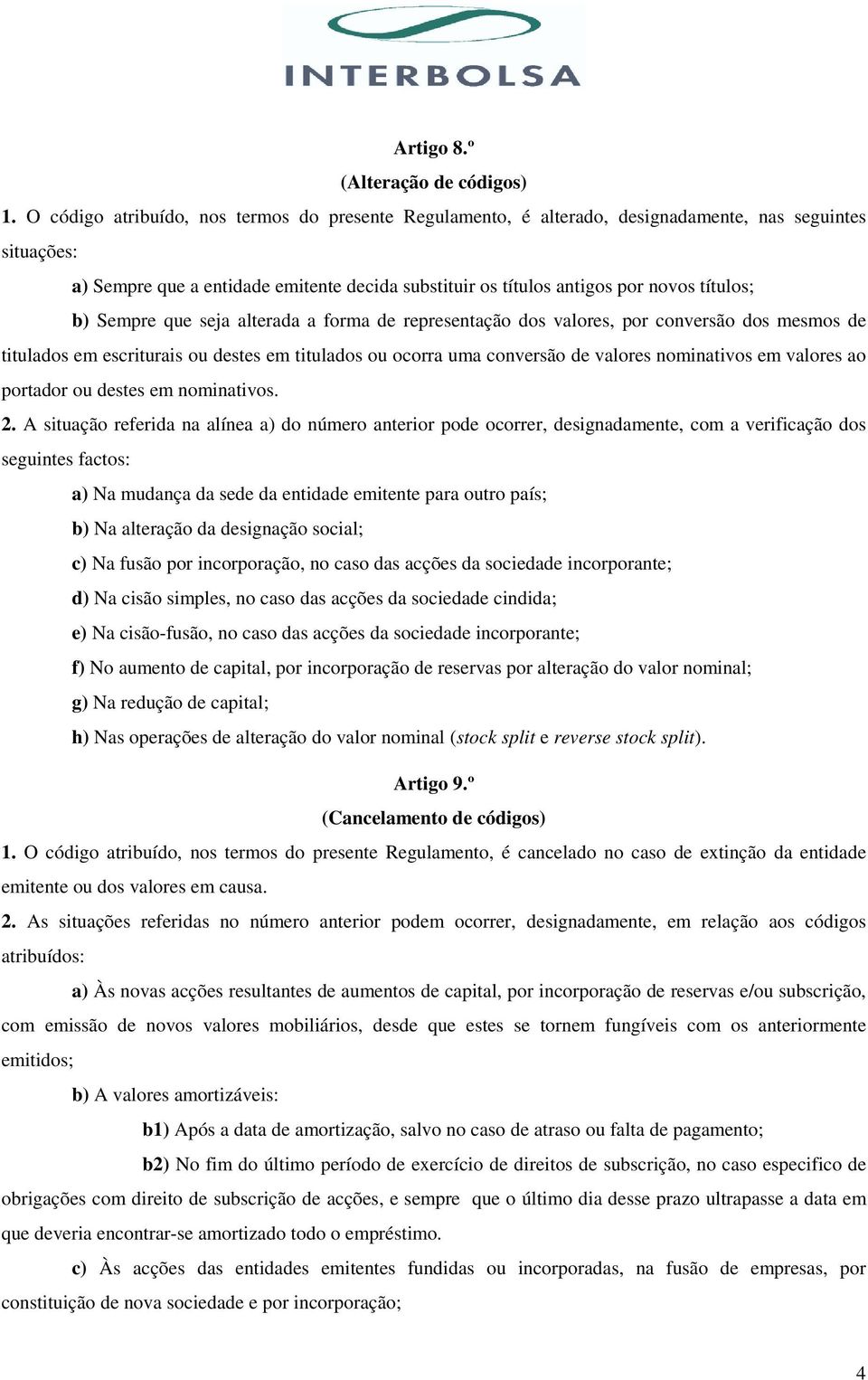 INTERBOLSA

Artigo 8.º
(Alteração de códigos)

1. O código atribuído, nos termos do presente Regulamento, é alterado, designadamente, nas seguintes situações:

a) Sempre que a entidade emitente decida substituir os títulos antigos por novos títulos;

b) Sempre que seja alterada a forma de representação dos valores, por conversão dos mesmos de titulados em escriturais ou destes em titulados ou ocorra uma conversão de valores nominativos em valores ao portador ou destes em nominativos.

2. A situação referida na alínea a) do número anterior pode ocorrer, designadamente, com a verificação dos seguintes factos:

a) Na mudança da sede da entidade emitente para outro país;

b) Na alteração da designação social;

c) Na fusão por incorporação, no caso das acções da sociedade incorporante;

d) Na cisão simples, no caso das acções da sociedade cindida;

e) Na cisão-fusão, no caso das acções da sociedade incorporante;

f) No aumento de capital, por incorporação de reservas por alteração do valor nominal;

g) Na redução de capital;

h) Nas operações de alteração do valor nominal (stock split e reverse stock split).

Artigo 9.º
(Cancelamento de códigos)

1. O código atribuído, nos termos do presente Regulamento, é cancelado no caso de extinção da entidade emitente ou dos valores em causa.

2. As situações referidas no número anterior podem ocorrer, designadamente, em relação aos códigos atribuídos:

a) Às novas acções resultantes de aumentos de capital, por incorporação de reservas e/ou subscrição, com emissão de novos valores mobiliários, desde que estes se tornem fungíveis com os anteriormente emitidos;

b) A valores amortizáveis:

b1) Após a data de amortização, salvo no caso de atraso ou falta de pagamento;

b2) No fim do último período de exercício de direitos de subscrição, no caso especifico de obrigações com direito de subscrição de acções, e sempre que o último dia desse prazo ultrapasse a data em que deveria encontrar-se amortizado todo o empréstimo.

c) Às acções das entidades emitentes fundidas ou incorporadas, na fusão de empresas, por constituição de nova sociedade e por incorporação;

4